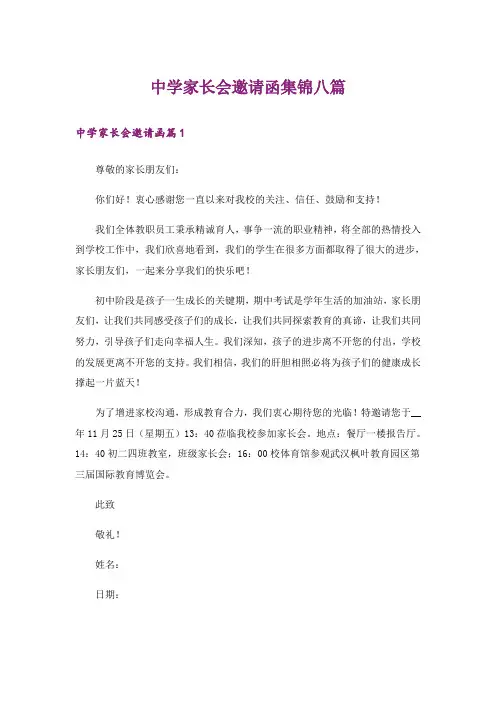 中学家长会邀请函集锦八篇

中学家长会邀请函篇1

尊敬的家长朋友们：

你们好！衷心感谢您一直以来对我校的关注、信任、鼓励和支持！

我们全体教职员工秉承精诚育人，事争一流的职业精神，将全部的热情投入到学校工作中，我们欣喜地看到，我们的学生在很多方面都取得了很大的进步，家长朋友们，一起来分享我们的快乐吧！

初中阶段是孩子一生成长的关键期，期中考试是学年生活的加油站，家长朋友们，让我们共同感受孩子们的成长，让我们共同探索教育的真谛，让我们共同努力，引导孩子们走向幸福人生。我们深知，孩子的进步离不开您的付出，学校的发展更离不开您的支持。我们相信，我们的肝胆相照必将为孩子们的健康成长撑起一片蓝天！

为了增进家校沟通，形成教育合力，我们衷心期待您的光临！特邀请您于__年11月25日（星期五）13：40莅临我校参加家长会。地点：餐厅一楼报告厅。14：40初二四班教室，班级家长会；16：00校体育馆参观武汉枫叶教育园区第三届国际教育博览会。

此致

敬礼！

姓名：

日期：